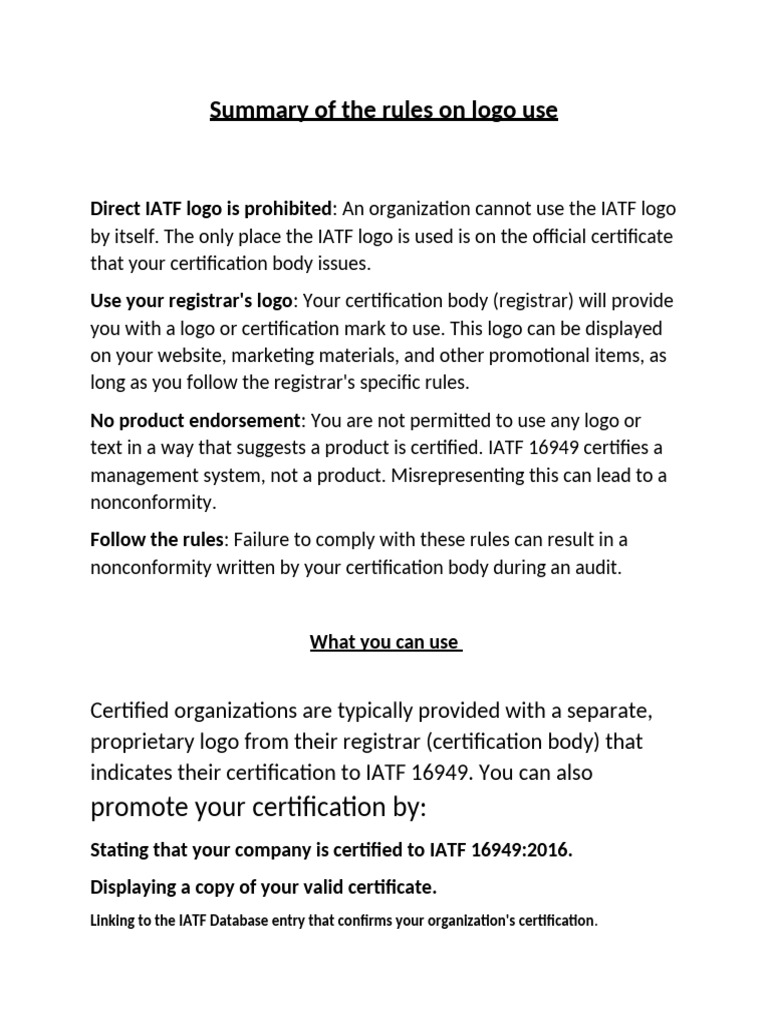 Summary of the rules on logo use

Direct IATF logo is prohibited: An organization cannot use the IATF logo by itself. The only place the IATF logo is used is on the official certificate that your certification body issues.

Use your registrar's logo: Your certification body (registrar) will provide you with a logo or certification mark to use. This logo can be displayed on your website, marketing materials, and other promotional items, as long as you follow the registrar's specific rules.

No product endorsement: You are not permitted to use any logo or text in a way that suggests a product is certified. IATF 16949 certifies a management system, not a product. Misrepresenting this can lead to a nonconformity.

Follow the rules: Failure to comply with these rules can result in a nonconformity written by your certification body during an audit.

What you can use

Certified organizations are typically provided with a separate, proprietary logo from their registrar (certification body) that indicates their certification to IATF 16949. You can also promote your certification by:

Stating that your company is certified to IATF 16949:2016.

Displaying a copy of your valid certificate.

Linking to the IATF Database entry that confirms your organization's certification.